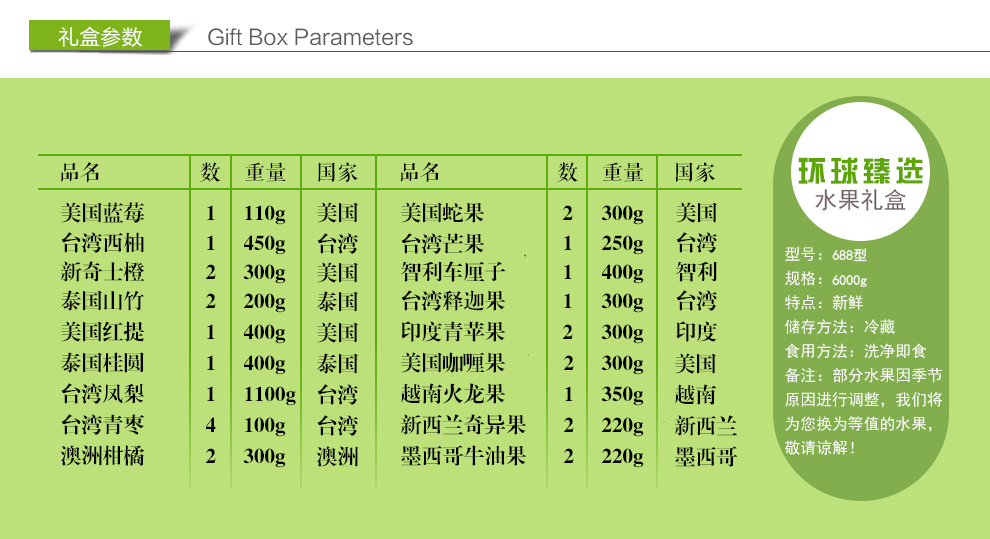 礼盒参数 Gift Box Parameters

| 品名 | 数 | 重量 | 国家 | 品名 | 数 | 重量 | 国家 |
|---|---|---|---|---|---|---|---|
| 美国蓝莓 | 1 | 110g | 美国 | 美国蛇果 | 2 | 300g | 美国 |
| 台湾西柚 | 1 | 450g | 台湾 | 台湾芒果 | 1 | 250g | 台湾 |
| 新奇士橙 | 2 | 300g | 美国 | 智利车厘子 | 1 | 400g | 智利 |
| 泰国山竹 | 2 | 200g | 泰国 | 台湾释迦果 | 1 | 300g | 台湾 |
| 美国红提 | 1 | 400g | 美国 | 印度青苹果 | 2 | 300g | 印度 |
| 泰国桂圆 | 1 | 400g | 泰国 | 美国咖喱果 | 2 | 300g | 美国 |
| 台湾凤梨 | 1 | 1100g | 台湾 | 越南火龙果 | 1 | 350g | 越南 |
| 台湾青枣 | 4 | 100g | 台湾 | 新西兰奇异果 | 2 | 220g | 新西兰 |
| 澳洲柑橘 | 2 | 300g | 澳洲 | 墨西哥牛油果 | 2 | 220g | 墨西哥 |

环球臻选
水果礼盒

型号：688型
规格：6000g
特点：新鲜
储存方法：冷藏
食用方法：洗净即食
备注：部分水果因季节原因进行调整，我们将为您换为等值的水果，敬请谅解！